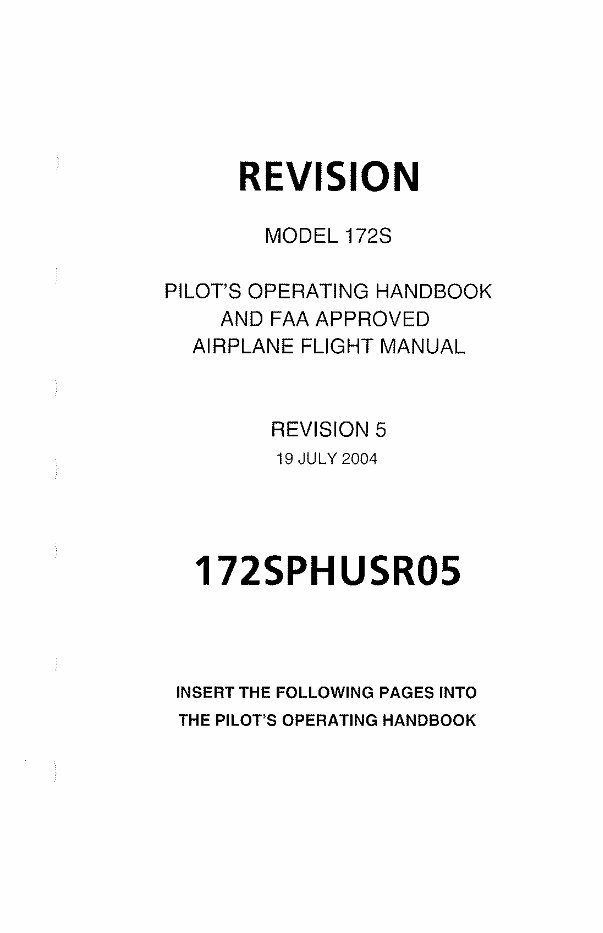 REVISION

MODEL 172S

PILOT'S OPERATING HANDBOOK
AND FAA APPROVED
AIRPLANE FLIGHT MANUAL

REVISION 5
19 JULY 2004

172SPHUSR05

INSERT THE FOLLOWING PAGES INTO
THE PILOT'S OPERATING HANDBOOK